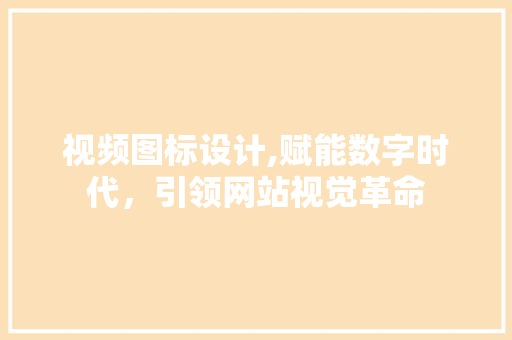 视频图标设计,赋能数字时代，引领网站视觉革命